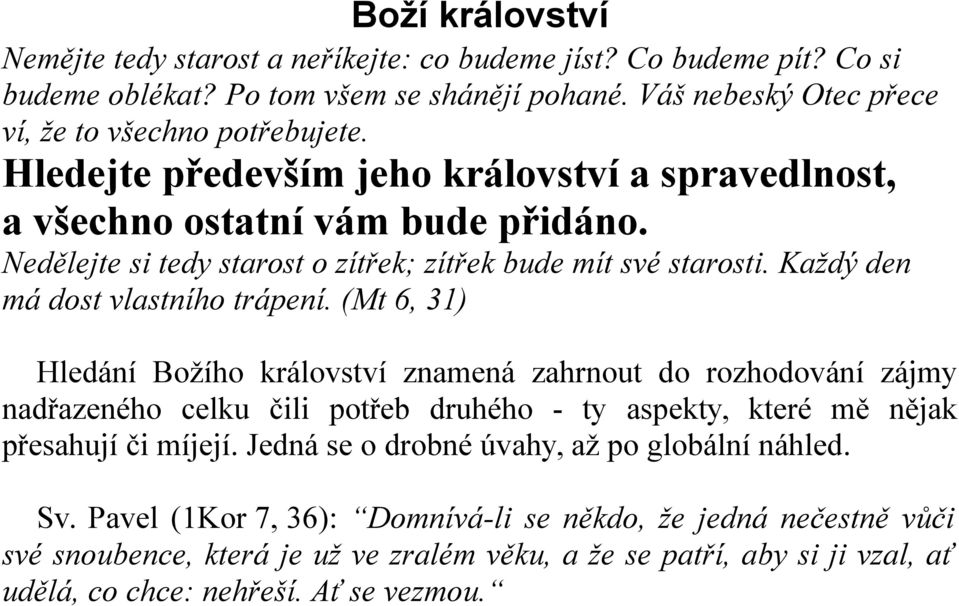 Boží království

Nemějte tedy starost a neříkejte: co budeme jíst? Co budeme pít? Co si budeme oblékat? Po tom všem se shánějí pohané. Váš nebeský Otec přece ví, že to všechno potřebujete.

Hledejte především jeho království a spravedlnost, a všechno ostatní vám bude přidáno.

Nedělejte si tedy starost o zítřek; zítřek bude mít své starosti. Každý den má dost vlastního trápení. (Mt 6, 31)

Hledání Božího království znamená zahrnout do rozhodování zájmy nadřazeného celku čili potřeb druhého - ty aspekty, které mě nějak přesahují či míjejí. Jedná se o drobné úvahy, až po globální náhled.

Sv. Pavel (1Kor 7, 36): “Domnívá-li se někdo, že jedná nečestně vůči své snoubence, která je už ve zralém věku, a že se patří, aby si ji vzal, ať udělá, co chce: nehřeší. Ať se vezmou.“